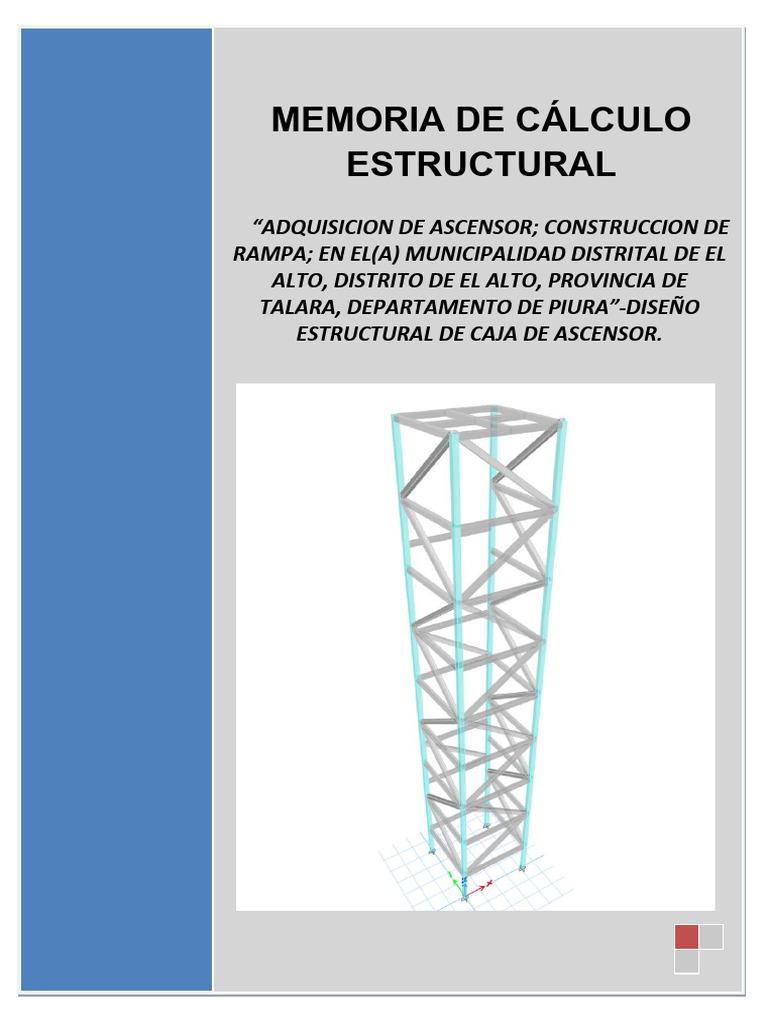 MEMORIA DE CÁLCULO ESTRUCTURAL

“ADQUISICION DE ASCENSOR; CONSTRUCCION DE RAMPA; EN EL(A) MUNICIPALIDAD DISTRITAL DE EL ALTO, DISTRITO DE EL ALTO, PROVINCIA DE TALARA, DEPARTAMENTO DE PIURA”-DISEÑO ESTRUCTURAL DE CAJA DE ASCENSOR.